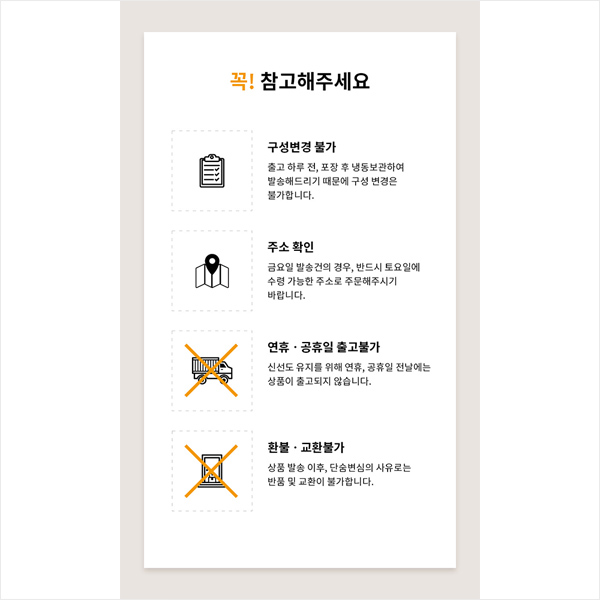 꼭! 참고해주세요

구성변경 불가

출고 하루 전, 포장 후 냉동보관하여 발송해드리기 때문에 구성 변경은 불가합니다.

주소 확인

금요일 발송건의 경우, 반드시 토요일에 수령 가능한 주소로 주문해주시기 바랍니다.

연휴 · 공휴일 출고불가

신선도 유지를 위해 연휴, 공휴일 전날에는 상품이 출고되지 않습니다.

환불 · 교환불가

상품 발송 이후, 단순변심의 사유로는 반품 및 교환이 불가합니다.